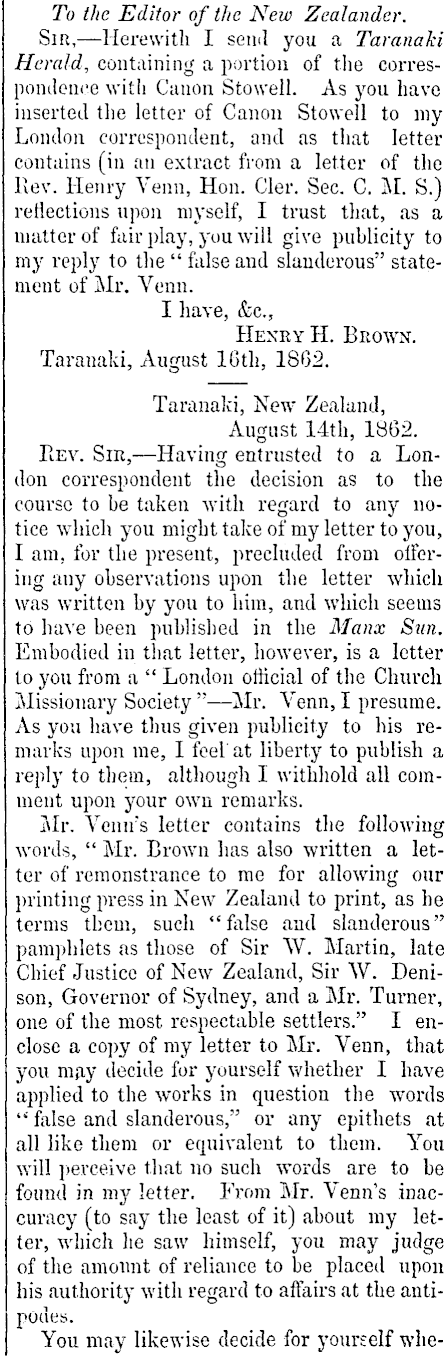 To the Editor of the New Zealander.

SIR,—Herewith I send you a Taranaki Herald, containing a portion of the correspondence with Canon Stowell. As you have inserted the letter of Canon Stowell to my London correspondent, and as that letter contains (in an extract from a letter of the Rev. Henry Venn, Hon. Cler. Sec. C. M. S.) reflections upon myself, I trust that, as a matter of fair play, you will give publicity to my reply to the "false and slanderous" statement of Mr. Venn.

I have, &c.,
HENRY H. BROWN.
Taranaki, August 16th, 1862.

Taranaki, New Zealand,
August 14th, 1862.

REV. SIR,—Having entrusted to a London correspondent the decision as to the course to be taken with regard to any notice which you might take of my letter to you, I am, for the present, precluded from offering any observations upon the letter which was written by you to him, and which seems to have been published in the Manx Sun. Embodied in that letter, however, is a letter to you from a "London official of the Church Missionary Society"—Mr. Venn, I presume. As you have thus given publicity to his remarks upon me, I feel at liberty to publish a reply to them, although I withhold all comment upon your own remarks.

Mr. Venn's letter contains the following words, "Mr. Brown has also written a letter of remonstrance to me for allowing our printing press in New Zealand to print, as he terms them, such "false and slanderous" pamphlets as those of Sir W. Martin, late Chief Justice of New Zealand, Sir W. Denison, Governor of Sydney, and a Mr. Turner, one of the most respectable settlers." I enclose a copy of my letter to Mr. Venn, that you may decide for yourself whether I have applied to the works in question the words "false and slanderous," or any epithets at all like them or equivalent to them. You will perceive that no such words are to be found in my letter. From Mr. Venn's inaccuracy (to say the least of it) about my letter, which he saw himself, you may judge of the amount of reliance to be placed upon his authority with regard to affairs at the antipodes.

You may likewise decide for yourself whe-